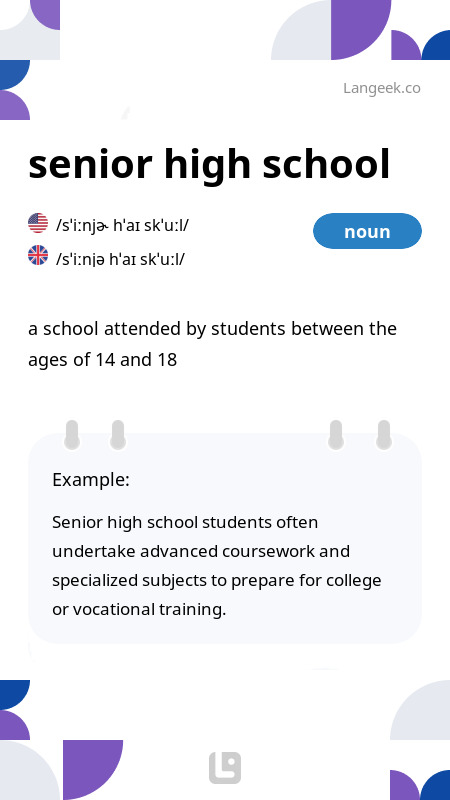 Langeek.co

senior high school

/sˈiːnjɚ hˈaɪ skˈuːl/

/sˈiːnjə hˈaɪ skˈuːl/

noun

a school attended by students between the ages of 14 and 18

Example:

Senior high school students often undertake advanced coursework and specialized subjects to prepare for college or vocational training.